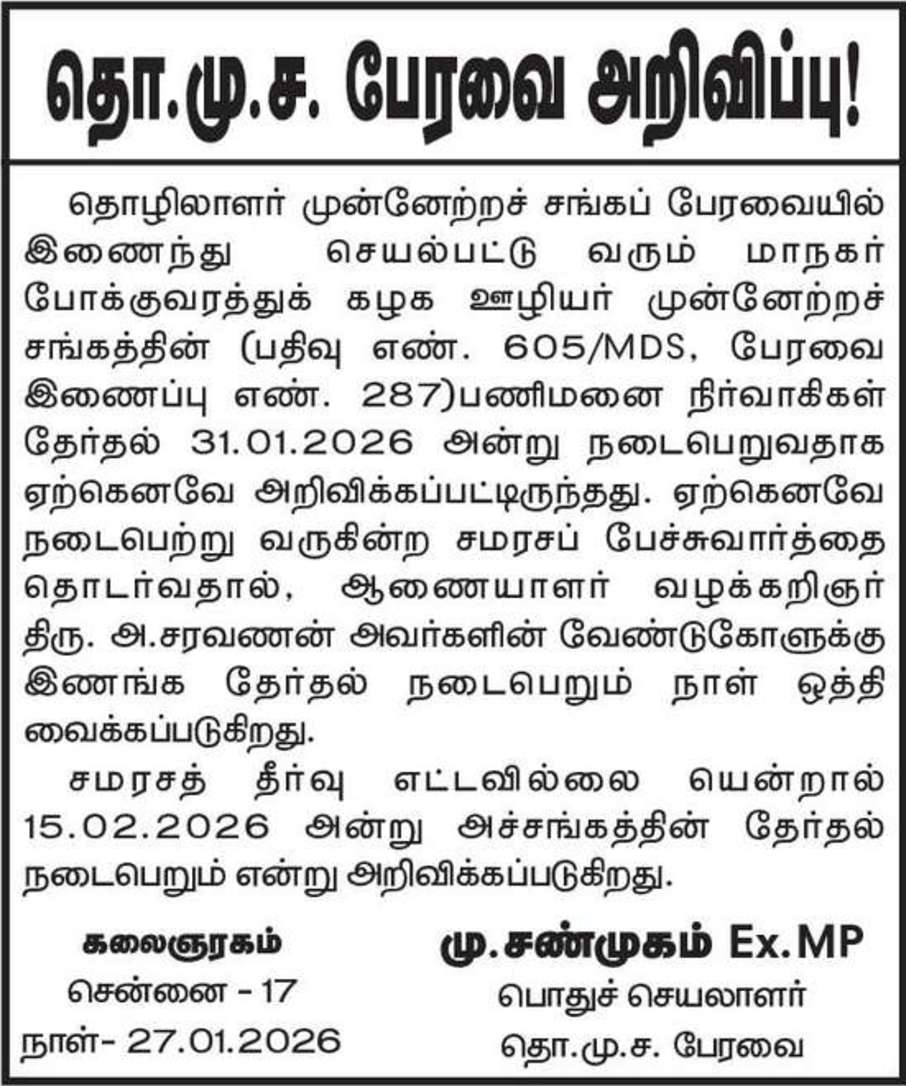 தொ.மு.ச. பேரவை அறிவிப்பு!

தொழிலாளர் முன்னேற்றச் சங்கப் பேரவையில் இணைந்து செயல்பட்டு வரும் மாநகர் போக்குவரத்துக் கழக ஊழியர் முன்னேற்றச் சங்கத்தின் (பதிவு எண். 605/MDS, பேரவை இணைப்பு எண். 287)பணிமனை நிர்வாகிகள் தேர்தல் 31.01.2026 அன்று நடைபெறுவதாக ஏற்கெனவே அறிவிக்கப்பட்டிருந்தது. ஏற்கெனவே நடைபெற்று வருகின்ற சமரசப் பேச்சுவார்த்தை தொடர்வதால், ஆணையாளர் வழக்கறிஞர் திரு. அ.சரவணன் அவர்களின் வேண்டுகோளுக்கு இணங்க தேர்தல் நடைபெறும் நாள் ஒத்தி வைக்கப்படுகிறது.

சமரசத் தீர்வு எட்டவில்லை யென்றால் 15.02.2026 அன்று அச்சங்கத்தின் தேர்தல் நடைபெறும் என்று அறிவிக்கப்படுகிறது.

கலைஞரகம்
சென்னை - 17
நாள்- 27.01.2026

மு.சண்முகம் Ex.MP
பொதுச் செயலாளர்
தொ.மு.ச. பேரவை